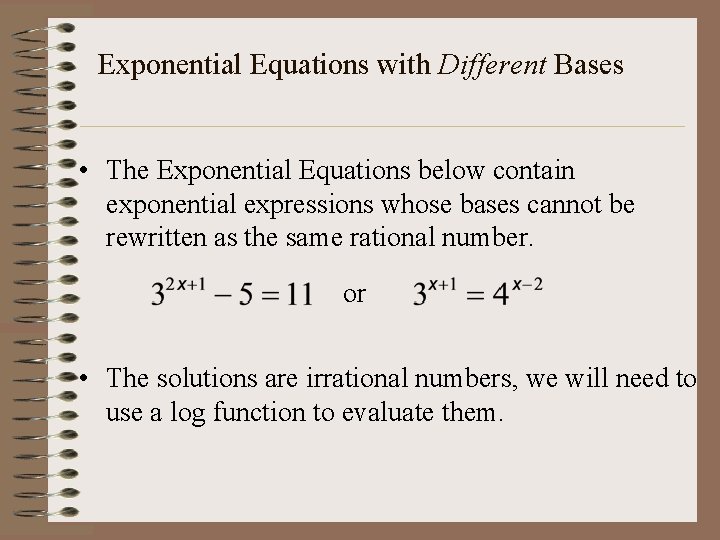 Exponential Equations with Different Bases

• The Exponential Equations below contain exponential expressions whose bases cannot be rewritten as the same rational number.

$3^{2x+1} - 5 = 11$ or $3^{x+1} = 4^{x-2}$

• The solutions are irrational numbers, we will need to use a log function to evaluate them.